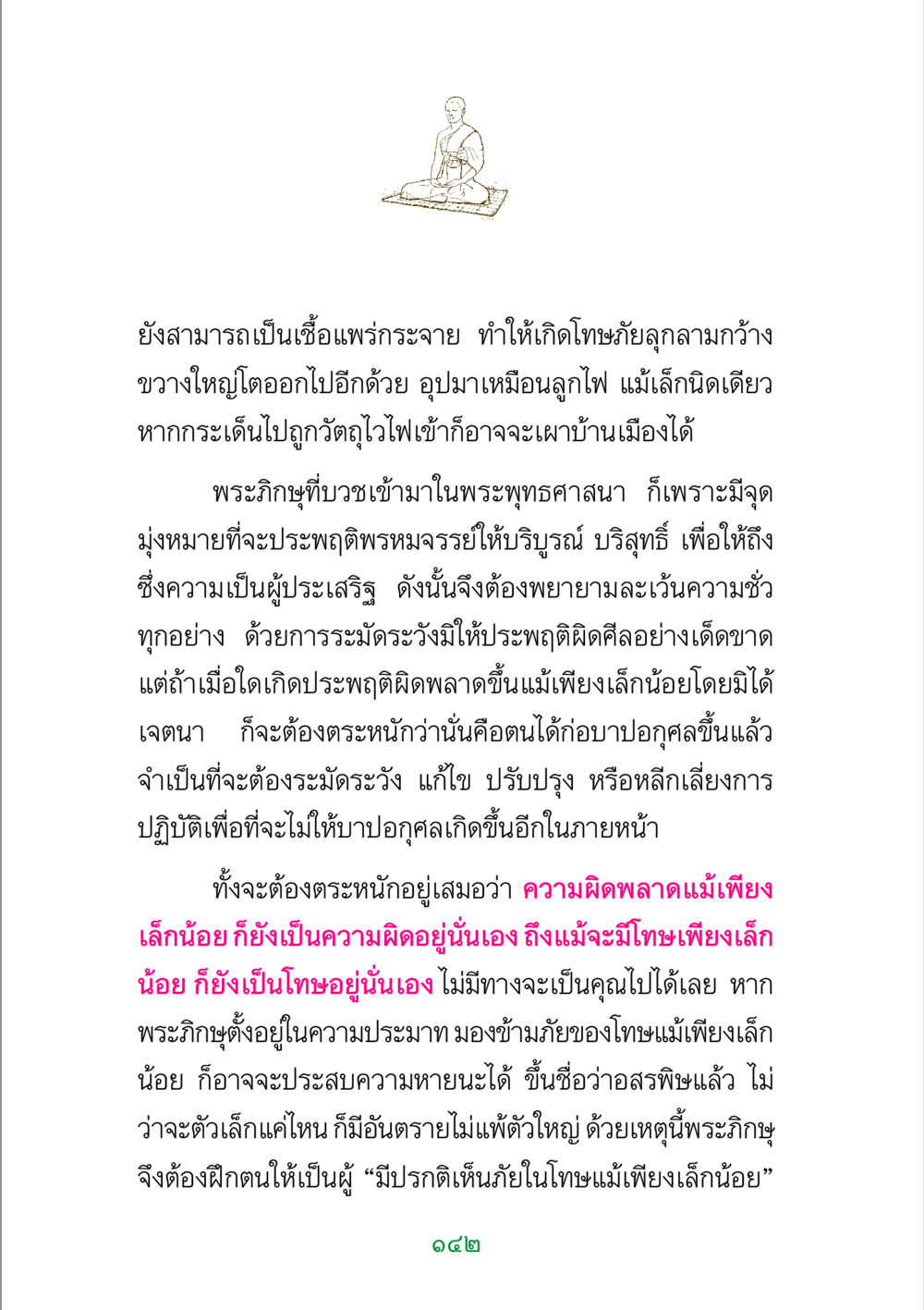 ยังสามารถเป็นเชื้อแพร่กระจาย ทำให้เกิดโทษภัยลุกลามกว้างขวางใหญ่โตออกไปอีกด้วย อุปมาเหมือนลูกไฟ แม้เล็กนิดเดียว หากกระเด็นไปถูกวัตถุไวไฟเข้าก็อาจจะเผาบ้านเมืองได้

พระภิกษุที่บวชเข้ามาในพระพุทธศาสนา ก็เพราะมีจุดมุ่งหมายที่จะประพฤติพรหมจรรย์ให้บริบูรณ์ บริสุทธิ์ เพื่อให้ถึงซึ่งความเป็นผู้ประเสริฐ ดังนั้นจึงต้องพยายามละเว้นความชั่วทุกอย่าง ด้วยการระมัดระวังมิให้ประพฤติผิดศีลอย่างเด็ดขาด แต่ถ้าเมื่อใดเกิดประพฤติผิดพลาดขึ้นแม้เพียงเล็กน้อยโดยมิได้เจตนา ก็จะต้องตระหนักว่านั่นคือตนได้ก่อบาปอกุศลขึ้นแล้ว จำเป็นที่จะต้องระมัดระวัง แก้ไข ปรับปรุง หรือหลีกเลี่ยงการปฏิบัติเพื่อที่จะไม่ให้บาปอกุศลเกิดขึ้นอีกในภายหน้า

ทั้งจะต้องตระหนักอยู่เสมอว่า ความผิดพลาดแม้เพียงเล็กน้อย ก็ยังเป็นความผิดอยู่นั่นเอง ถึงแม้จะมีโทษเพียงเล็กน้อย ก็ยังเป็นโทษอยู่นั่นเอง ไม่มีทางจะเป็นคุณไปได้เลย หากพระภิกษุตั้งอยู่ในความประมาท มองข้ามภัยของโทษแม้เพียงเล็กน้อย ก็อาจจะประสบความหายนะได้ ขึ้นชื่อว่าอสรพิษแล้ว ไม่ว่าจะตัวเล็กแค่ไหน ก็มีอันตรายไม่แพ้ตัวใหญ่ ด้วยเหตุนี้พระภิกษุจึงต้องฝึกตนให้เป็นผู้ “มีปรกติเห็นภัยในโทษแม้เพียงเล็กน้อย”

๑๔๒